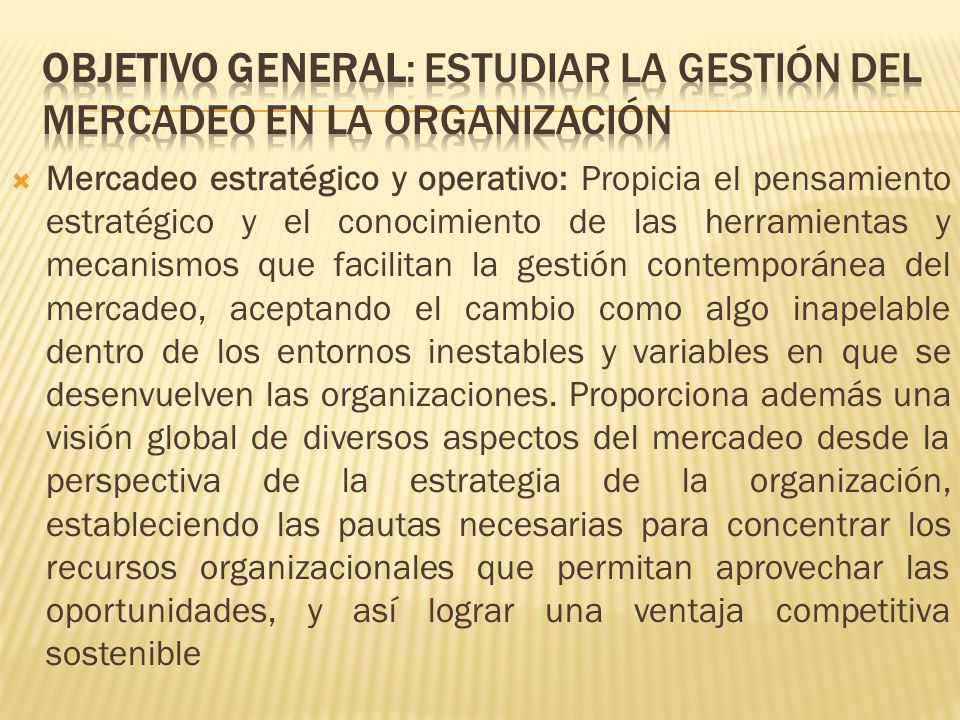 OBJETIVO GENERAL: ESTUDIAR LA GESTIÓN DEL MERCADEO EN LA ORGANIZACIÓN

Mercadeo estratégico y operativo: Propicia el pensamiento estratégico y el conocimiento de las herramientas y mecanismos que facilitan la gestión contemporánea del mercadeo, aceptando el cambio como algo inapelable dentro de los entornos inestables y variables en que se desenvuelven las organizaciones. Proporciona además una visión global de diversos aspectos del mercadeo desde la perspectiva de la estrategia de la organización, estableciendo las pautas necesarias para concentrar los recursos organizacionales que permitan aprovechar las oportunidades, y así lograr una ventaja competitiva sostenible